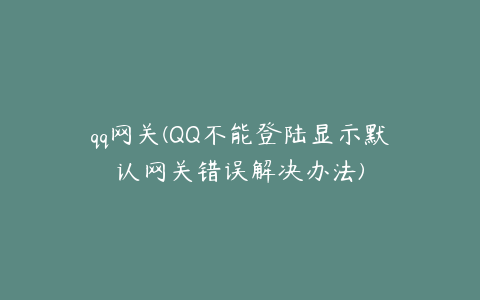 qq网关(QQ不能登陆显示默认网关错误解决办法)